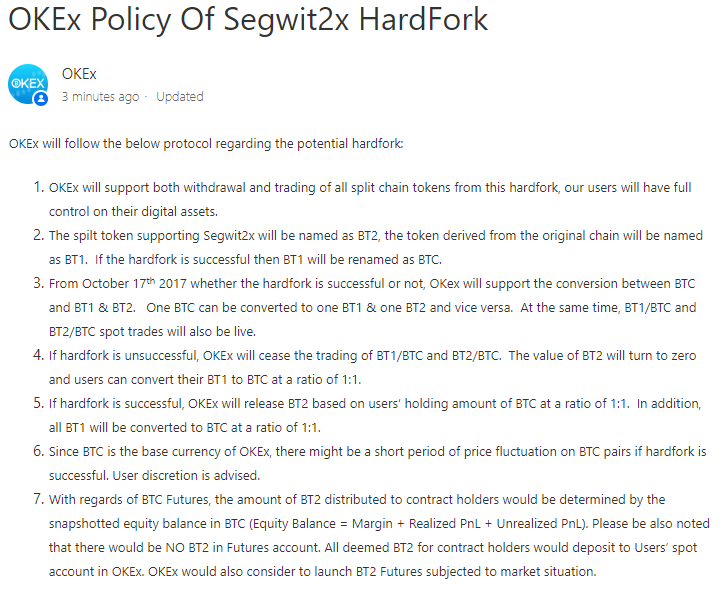 OKEx Policy Of Segwit2x HardFork

OKEX

OKEx
3 minutes ago · Updated

OKEx will follow the below protocol regarding the potential hardfork:

1. OKEx will support both withdrawal and trading of all split chain tokens from this hardfork, our users will have full control on their digital assets.
2. The spilt token supporting Segwit2x will be named as BT2, the token derived from the original chain will be named as BT1. If the hardfork is successful then BT1 will be renamed as BTC.
3. From October 17$^{th}$ 2017 whether the hardfork is successful or not, OKex will support the conversion between BTC and BT1 & BT2. One BTC can be converted to one BT1 & one BT2 and vice versa. At the same time, BT1/BTC and BT2/BTC spot trades will also be live.
4. If hardfork is unsuccessful, OKEx will cease the trading of BT1/BTC and BT2/BTC. The value of BT2 will turn to zero and users can convert their BT1 to BTC at a ratio of 1:1.
5. If hardfork is successful, OKEx will release BT2 based on users' holding amount of BTC at a ratio of 1:1. In addition, all BT1 will be converted to BTC at a ratio of 1:1.
6. Since BTC is the base currency of OKEx, there might be a short period of price fluctuation on BTC pairs if hardfork is successful. User discretion is advised.
7. With regards of BTC Futures, the amount of BT2 distributed to contract holders would be determined by the snapshotted equity balance in BTC (Equity Balance = Margin + Realized PnL + Unrealized PnL). Please be also noted that there would be NO BT2 in Futures account. All deemed BT2 for contract holders would deposit to Users' spot account in OKEx. OKEx would also consider to launch BT2 Futures subjected to market situation.